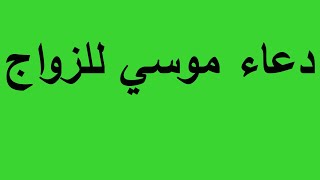 دعاء موسي للزواج